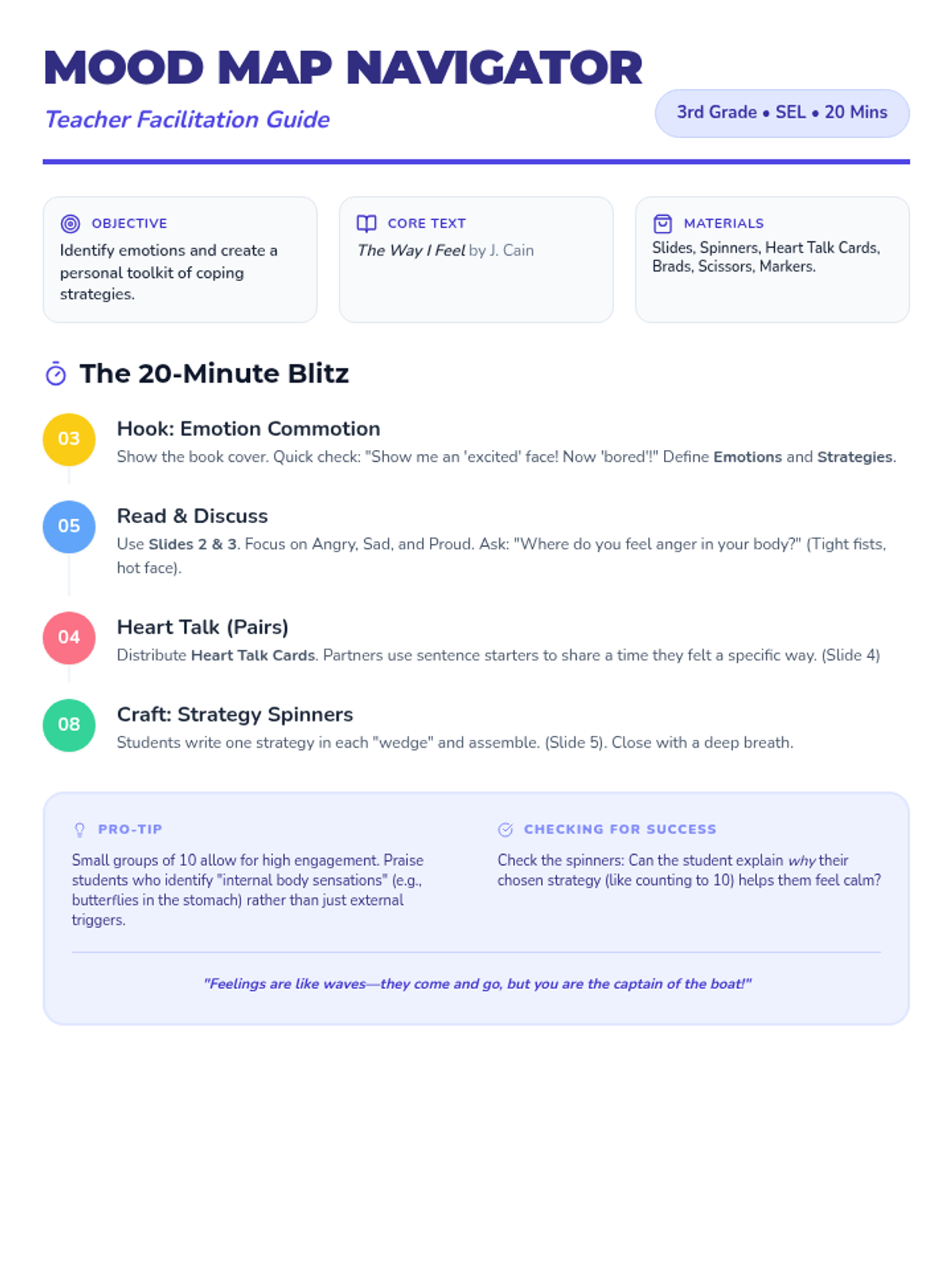 MOOD MAP NAVIGATOR

Teacher Facilitation Guide

3rd Grade • SEL • 20 Mins

OBJECTIVE

Identify emotions and create a personal toolkit of coping strategies.

CORE TEXT

The Way I Feel by J. Cain

MATERIALS

Slides, Spinners, Heart Talk Cards, Brads, Scissors, Markers.

The 20-Minute Blitz

03

Hook: Emotion Commotion

Show the book cover. Quick check: "Show me an 'excited' face! Now 'bored'!" Define Emotions and Strategies.

05

Read & Discuss

Use Slides 2 & 3. Focus on Angry, Sad, and Proud. Ask: "Where do you feel anger in your body?" (Tight fists, hot face).

04

Heart Talk (Pairs)

Distribute Heart Talk Cards. Partners use sentence starters to share a time they felt a specific way. (Slide 4)

08

Craft: Strategy Spinners

Students write one strategy in each "wedge" and assemble. (Slide 5). Close with a deep breath.

PRO-TIP

Small groups of 10 allow for high engagement. Praise students who identify "internal body sensations" (e.g., butterflies in the stomach) rather than just external triggers.

CHECKING FOR SUCCESS

Check the spinners: Can the student explain why their chosen strategy (like counting to 10) helps them feel calm?

"Feelings are like waves—they come and go, but you are the captain of the boat!"